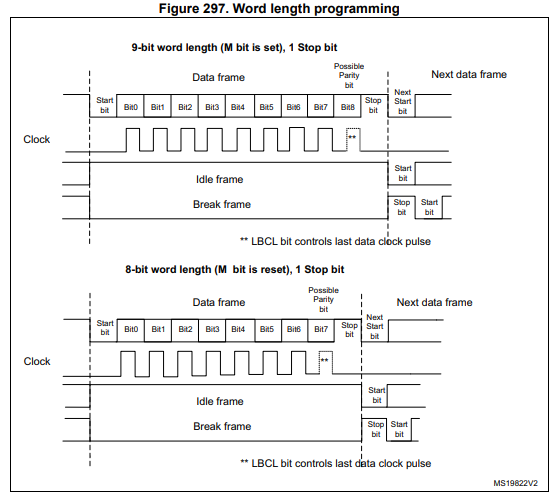 Figure 297. Word length programming

9-bit word length (M bit is set), 1 Stop bit

Data frame

Possible Parity bit

Next data frame

Start bit

Bit0

Bit1

Bit2

Bit3

Bit4

Bit5

Bit6

Bit7

Bit8

Stop bit

Next Start bit

Clock

**

Idle frame

Start bit

Break frame

Stop bit

Start bit

** LBCL bit controls last data clock pulse

8-bit word length (M bit is reset), 1 Stop bit

Data frame

Possible Parity bit

Next data frame

Start bit

Bit0

Bit1

Bit2

Bit3

Bit4

Bit5

Bit6

Bit7

Stop bit

Next Start bit

Clock

**

Idle frame

Start bit

Break frame

Stop bit

Start bit

** LBCL bit controls last data clock pulse

MS19822V2